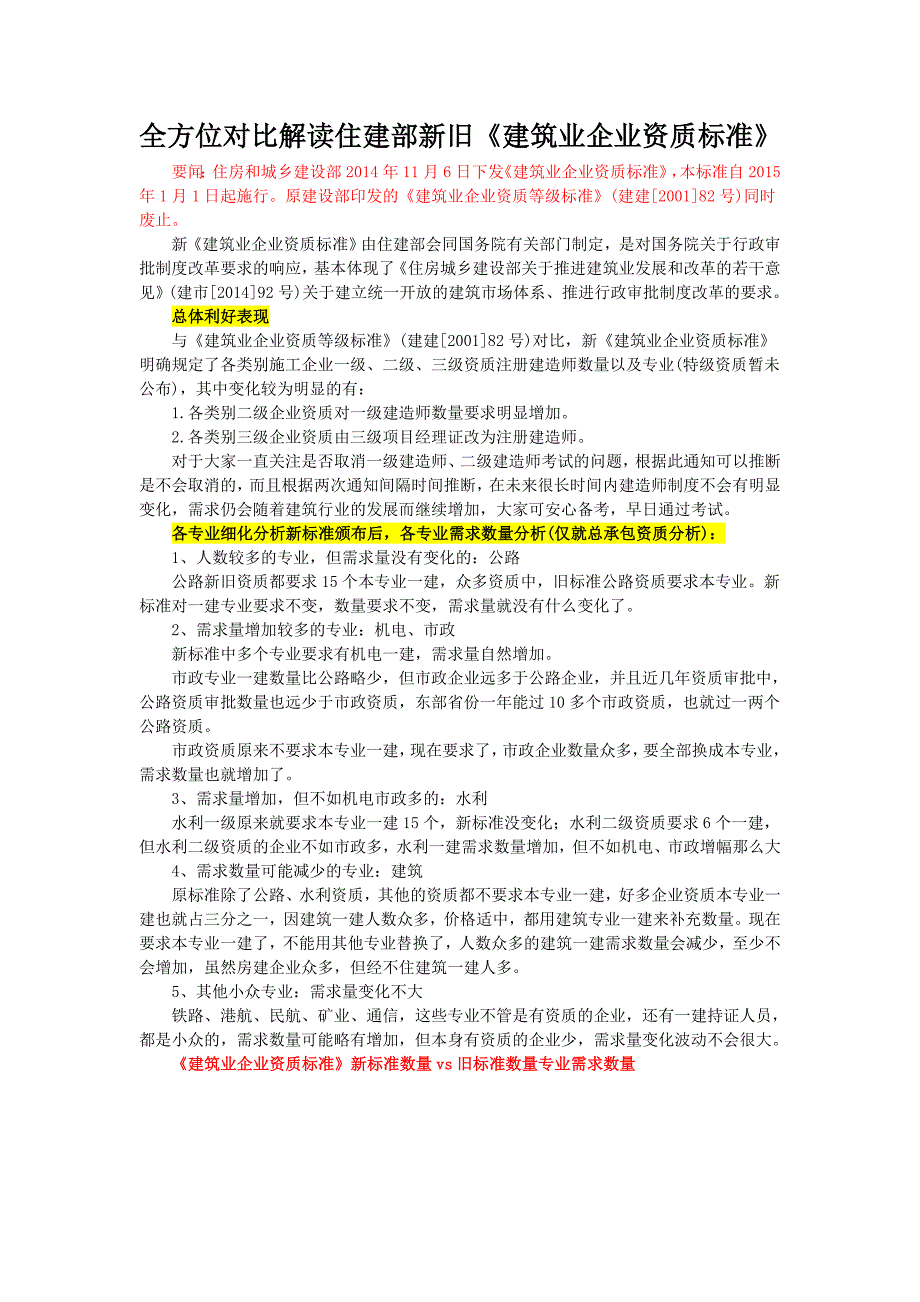 全方位对比解读住建部新旧《建筑业企业资质标准》

要闻：住房和城乡建设部 2014 年 11 月 6 日下发《建筑业企业资质标准》，本标准自 2015 年 1 月 1 日起施行。原建设部印发的《建筑业企业资质等级标准》（建建[2001]82 号）同时废止。

新《建筑业企业资质标准》由住建部会同国务院有关部门制定，是对国务院关于行政审批制度改革要求的响应，基本体现了《住房城乡建设部关于推进建筑业发展和改革的若干意见》（建市[2014]92 号）关于建立统一开放的建筑市场体系、推进行政审批制度改革的要求。

总体利好表现

与《建筑业企业资质等级标准》（建建[2001]82 号）对比，新《建筑业企业资质标准》明确规定了各类别施工企业一级、二级、三级资质注册建造师数量以及专业（特级资质暂未公布），其中变化较为明显的有：

1.各类别二级企业资质对一级建造师数量要求明显增加。

2.各类别三级企业资质由三级项目经理证改为注册建造师。

对于大家一直关注是否取消一级建造师、二级建造师考试的问题，根据此通知可以推断是不会取消的，而且根据两次通知间隔时间推断，在未来很长时间内建造师制度不会有明显变化，需求仍会随着建筑行业的发展而继续增加，大家可安心备考，早日通过考试。

各专业细化分析新标准颁布后，各专业需求数量分析（仅就总承包资质分析）：

1、人数较多的专业，但需求量没有变化的：公路

公路新旧资质都要求 15 个本专业一建，众多资质中，旧标准公路资质要求本专业。新标准对一建专业要求不变，数量要求不变，需求量就没有什么变化了。

2、需求量增加较多的专业：机电、市政

新标准中多个专业要求有机电一建，需求量自然增加。

市政专业一建数量比公路略少，但市政企业远多于公路企业，并且近几年资质审批中，公路资质审批数量也远少于市政资质，东部省份一年能过 10 多个市政资质，也就过一两个公路资质。

市政资质原来不要求本专业一建，现在要求了，市政企业数量众多，要全部换成本专业，需求数量也就增加了。

3、需求量增加，但不如机电市政多的：水利

水利一级原来就要求本专业一建 15 个，新标准没变化；水利二级资质要求 6 个一建，但水利二级资质的企业不如市政多，水利一建需求数量增加，但不如机电、市政增幅那么大

4、需求数量可能减少的专业：建筑

原标准除了公路、水利资质，其他的资质都不要求本专业一建，好多企业资质本专业一建也就占三分之一，因建筑一建人数众多，价格适中，都用建筑专业一建来补充数量。现在要求本专业一建了，不能用其他专业替换了，人数众多的建筑一建需求数量会减少，至少不会增加，虽然房建企业众多，但经不住建筑一建人多。

5、其他小众专业：需求量变化不大

铁路、港航、民航、矿业、通信，这些专业不管是有资质的企业，还有一建持证人员，都是小众的，需求数量可能略有增加，但本身有资质的企业少，需求量变化波动不会很大。

《建筑业企业资质标准》新标准数量 vs 旧标准数量专业需求数量